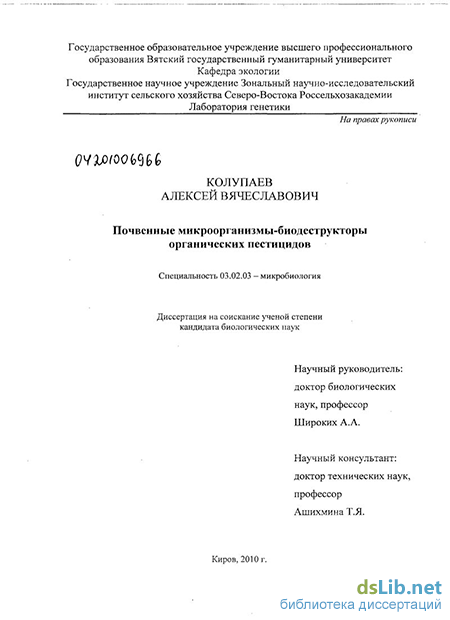 Государственное образовательное учреждение высшего профессионального образования Вятский государственный гуманитарный университет
Кафедра экологии
Государственное научное учреждение Зональный научно-исследовательский институт сельского хозяйства Северо-Востока Россельхозакадемии
Лаборатория генетики

На правах рукописи

04201006966

КОЛУПАЕВ
АЛЕКСЕЙ ВЯЧЕСЛАВОВИЧ

Почвенные микроорганизмы-биодеструкторы органических пестицидов

Специальность 03.02.03 – микробиология

Диссертация на соискание ученой степени кандидата биологических наук

Научный руководитель:
доктор биологических наук, профессор
Широких А.А.

Научный консультант:
доктор технических наук, профессор
Ашихмина Т.Я.

Киров, 2010 г.

dsLib.net
библиотека диссертаций